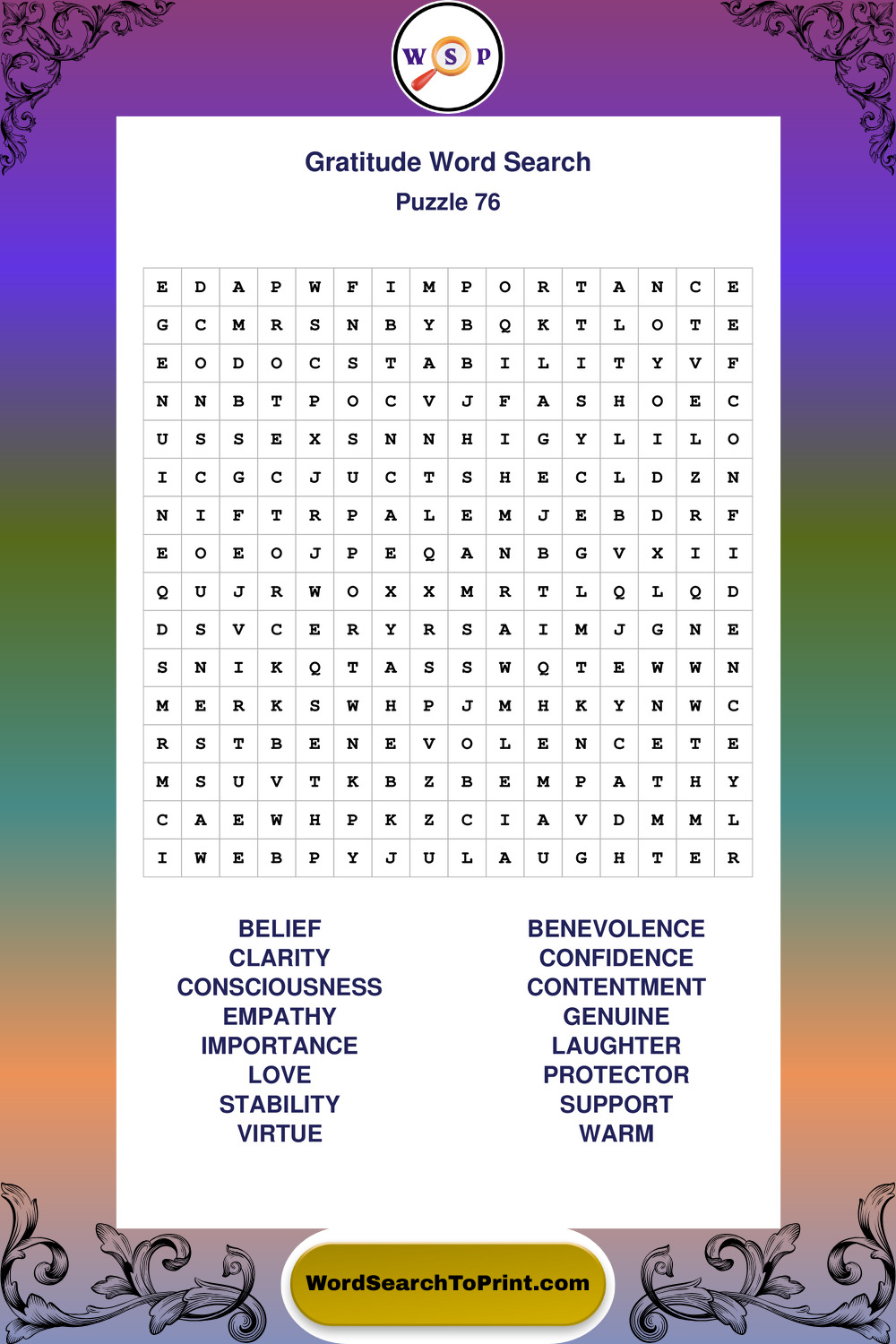 W S P

Gratitude Word Search
Puzzle 76

| E | D | A | P | W | F | I | M | P | O | R | T | A | N | C | E |
|---|---|---|---|---|---|---|---|---|---|---|---|---|---|---|---|
| G | C | M | R | S | N | B | Y | B | Q | K | T | L | O | T | E |
| E | O | D | O | C | S | T | A | B | I | L | I | T | Y | V | F |
| N | N | B | T | P | O | C | V | J | F | A | S | H | O | E | C |
| U | S | S | E | X | S | N | N | H | I | G | Y | L | I | L | O |
| I | C | G | C | J | U | C | T | S | H | E | C | L | D | Z | N |
| N | I | F | T | R | P | A | L | E | M | J | E | B | D | R | F |
| E | O | E | O | J | P | E | Q | A | N | B | G | V | X | I | I |
| Q | U | J | R | W | O | X | X | M | R | T | L | Q | L | Q | D |
| D | S | V | C | E | R | Y | R | S | A | I | M | J | G | N | E |
| S | N | I | K | Q | T | A | S | S | W | Q | T | E | W | W | N |
| M | E | R | K | S | W | H | P | J | M | H | K | Y | N | W | C |
| R | S | T | B | E | N | E | V | O | L | E | N | C | E | T | E |
| M | S | U | V | T | K | B | Z | B | E | M | P | A | T | H | Y |
| C | A | E | W | H | P | K | Z | C | I | A | V | D | M | M | L |
| I | W | E | B | P | Y | J | U | L | A | U | G | H | T | E | R |

BELIEF
CLARITY
CONSCIOUSNESS
EMPATHY
IMPORTANCE
LOVE
STABILITY
VIRTUE

BENEVOLENCE
CONFIDENCE
CONTENTMENT
GENUINE
LAUGHTER
PROTECTOR
SUPPORT
WARM

WordSearchToPrint.com